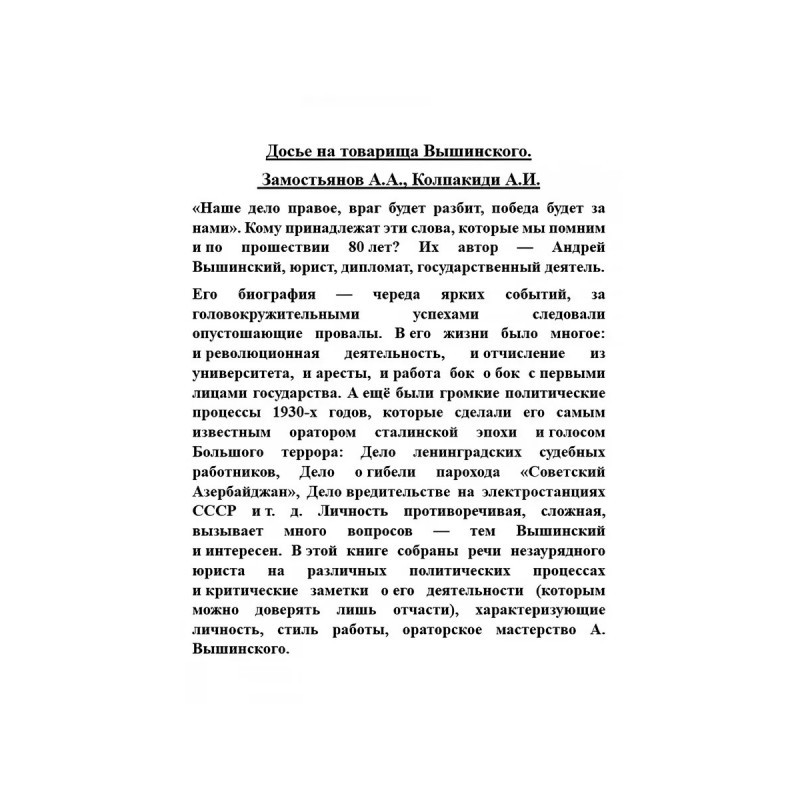 Досье на товарища Вышинского.

Замостьянов А.А., Колпакиди А.И.

«Наше дело правое, враг будет разбит, победа будет за нами». Кому принадлежат эти слова, которые мы помним и по прошествии 80 лет? Их автор — Андрей Вышинский, юрист, дипломат, государственный деятель.

Его биография — череда ярких событий, за головокружительными успехами следовали опустошающие провалы. В его жизни было многое: и революционная деятельность, и отчисление из университета, и аресты, и работа бок о бок с первыми лицами государства. А ещё были громкие политические процессы 1930-х годов, которые сделали его самым известным оратором сталинской эпохи и голосом Большого террора: Дело ленинградских судебных работников, Дело о гибели парохода «Советский Азербайджан», Дело вредительстве на электростанциях СССР и т. д. Личность противоречивая, сложная, вызывает много вопросов — тем Вышинский и интересен. В этой книге собраны речи незаурядного юриста на различных политических процессах и критические заметки о его деятельности (которым можно доверять лишь отчасти), характеризующие личность, стиль работы, ораторское мастерство А. Вышинского.